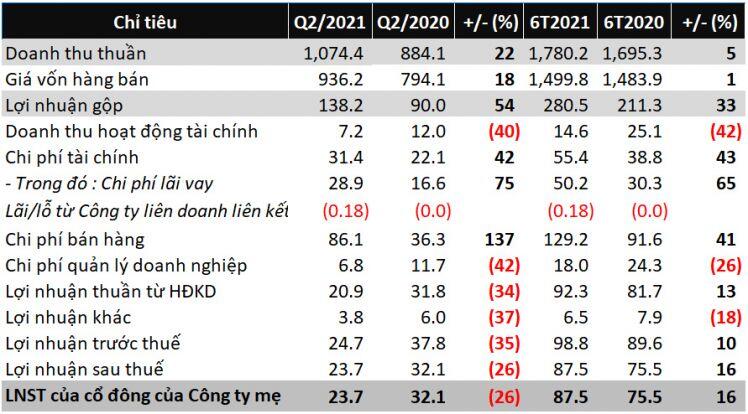 | Chỉ tiêu | Q2/2021 | Q2/2020 | +/- (%) | 6T2021 | 6T2020 | +/- (%) |
|---|---|---|---|---|---|---|
| Doanh thu thuần | 1,074.4 | 884.1 | 22 | 1,780.2 | 1,695.3 | 5 |
| Giá vốn hàng bán | 936.2 | 794.1 | 18 | 1,499.8 | 1,483.9 | 1 |
| Lợi nhuận gộp | 138.2 | 90.0 | 54 | 280.5 | 211.3 | 33 |
| Doanh thu hoạt động tài chính | 7.2 | 12.0 | (40) | 14.6 | 25.1 | (42) |
| Chi phí tài chính | 31.4 | 22.1 | 42 | 55.4 | 38.8 | 43 |
| - Trong đó : Chi phí lãi vay | 28.9 | 16.6 | 75 | 50.2 | 30.3 | 65 |
| Lãi/lỗ từ Công ty liên doanh liên kết | (0.18) | (0.0) | | (0.18) | (0.0) | |
| Chi phí bán hàng | 86.1 | 36.3 | 137 | 129.2 | 91.6 | 41 |
| Chi phí quản lý doanh nghiệp | 6.8 | 11.7 | (42) | 18.0 | 24.3 | (26) |
| Lợi nhuận thuần từ HĐKD | 20.9 | 31.8 | (34) | 92.3 | 81.7 | 13 |
| Lợi nhuận khác | 3.8 | 6.0 | (37) | 6.5 | 7.9 | (18) |
| Lợi nhuận trước thuế | 24.7 | 37.8 | (35) | 98.8 | 89.6 | 10 |
| Lợi nhuận sau thuế | 23.7 | 32.1 | (26) | 87.5 | 75.5 | 16 |
| LNST của cổ đông của Công ty mẹ | 23.7 | 32.1 | (26) | 87.5 | 75.5 | 16 |